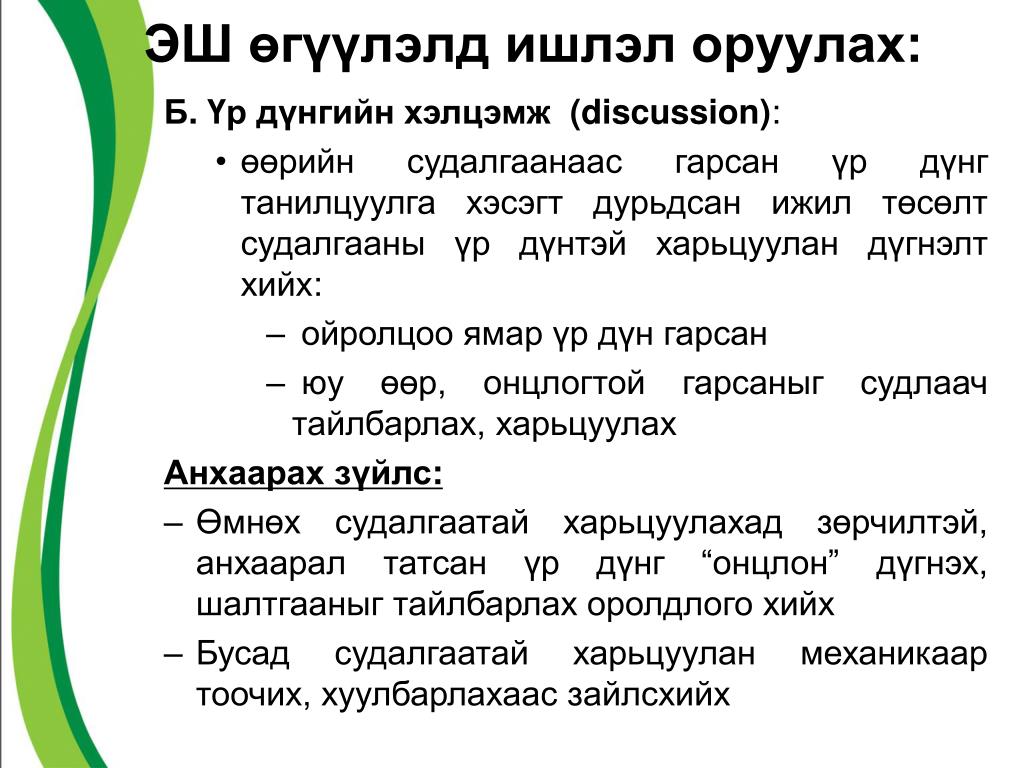 ЭШ өгүүлэлд ишлэл оруулах:

Б. Үр дүнгийн хэлцэмж (discussion):

• өөрийн судалгаанаас гарсан үр дүнг танилцуулга хэсэгт дурьдсан ижил төсөлт судалгааны үр дүнтэй харьцуулан дүгнэлт хийх:

– ойролцоо ямар үр дүн гарсан

– юу өөр, онцлогтой гарсаныг судлаач тайлбарлах, харьцуулах

Анхаарах зүйлс:

– Өмнөх судалгаатай харьцуулахад зөрчилтэй, анхаарал татсан үр дүнг “онцлон” дүгнэх, шалтгааныг тайлбарлах оролдлого хийх

– Бусад судалгаатай харьцуулан механикаар тоочих, хуулбарлахаас зайлсхийх